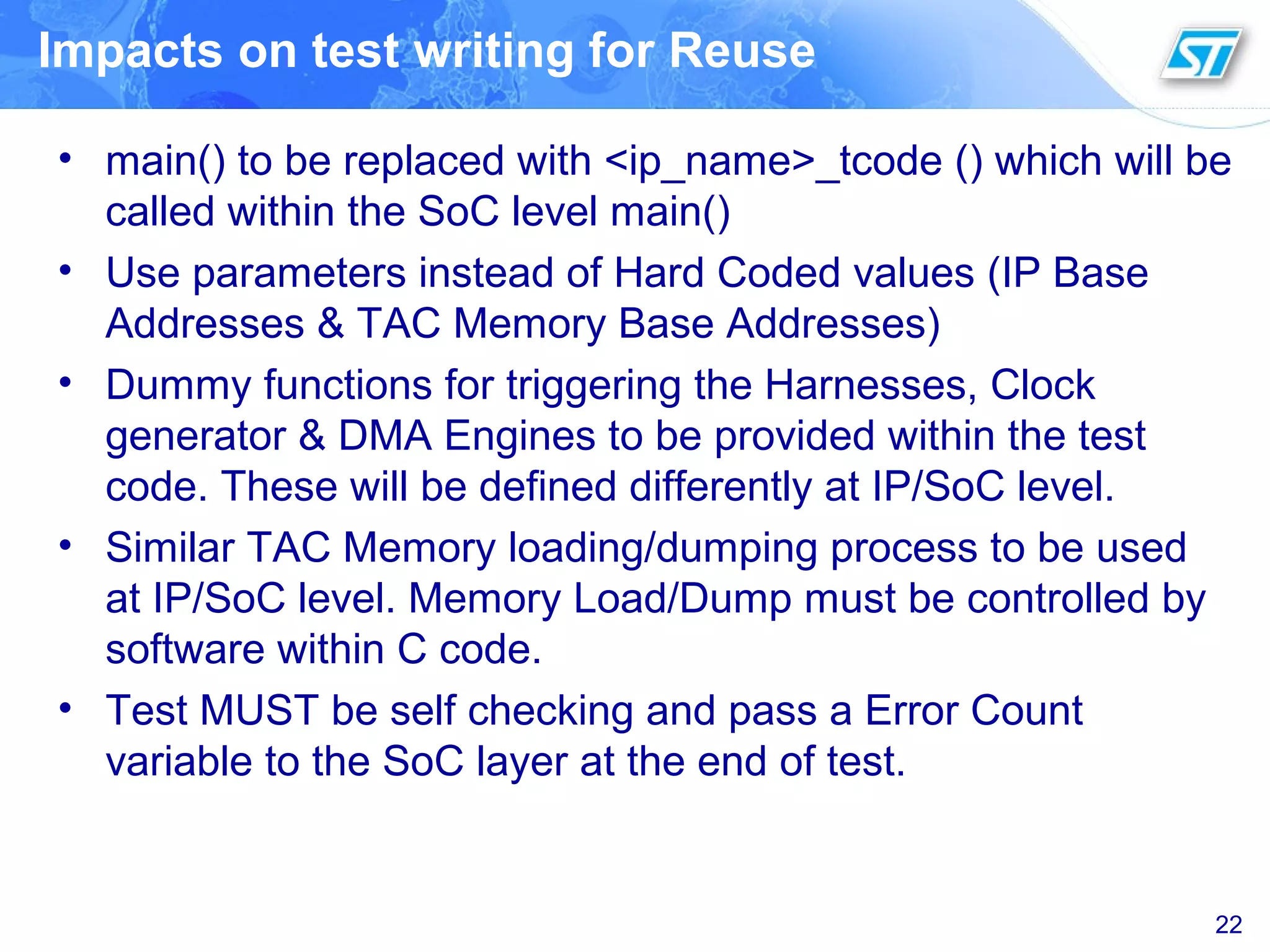 Impacts on test writing for Reuse

ST

• main() to be replaced with <ip_name>_tcode () which will be called within the SoC level main()
• Use parameters instead of Hard Coded values (IP Base Addresses & TAC Memory Base Addresses)
• Dummy functions for triggering the Harnesses, Clock generator & DMA Engines to be provided within the test code. These will be defined differently at IP/SoC level.
• Similar TAC Memory loading/dumping process to be used at IP/SoC level. Memory Load/Dump must be controlled by software within C code.
• Test MUST be self checking and pass a Error Count variable to the SoC layer at the end of test.

22